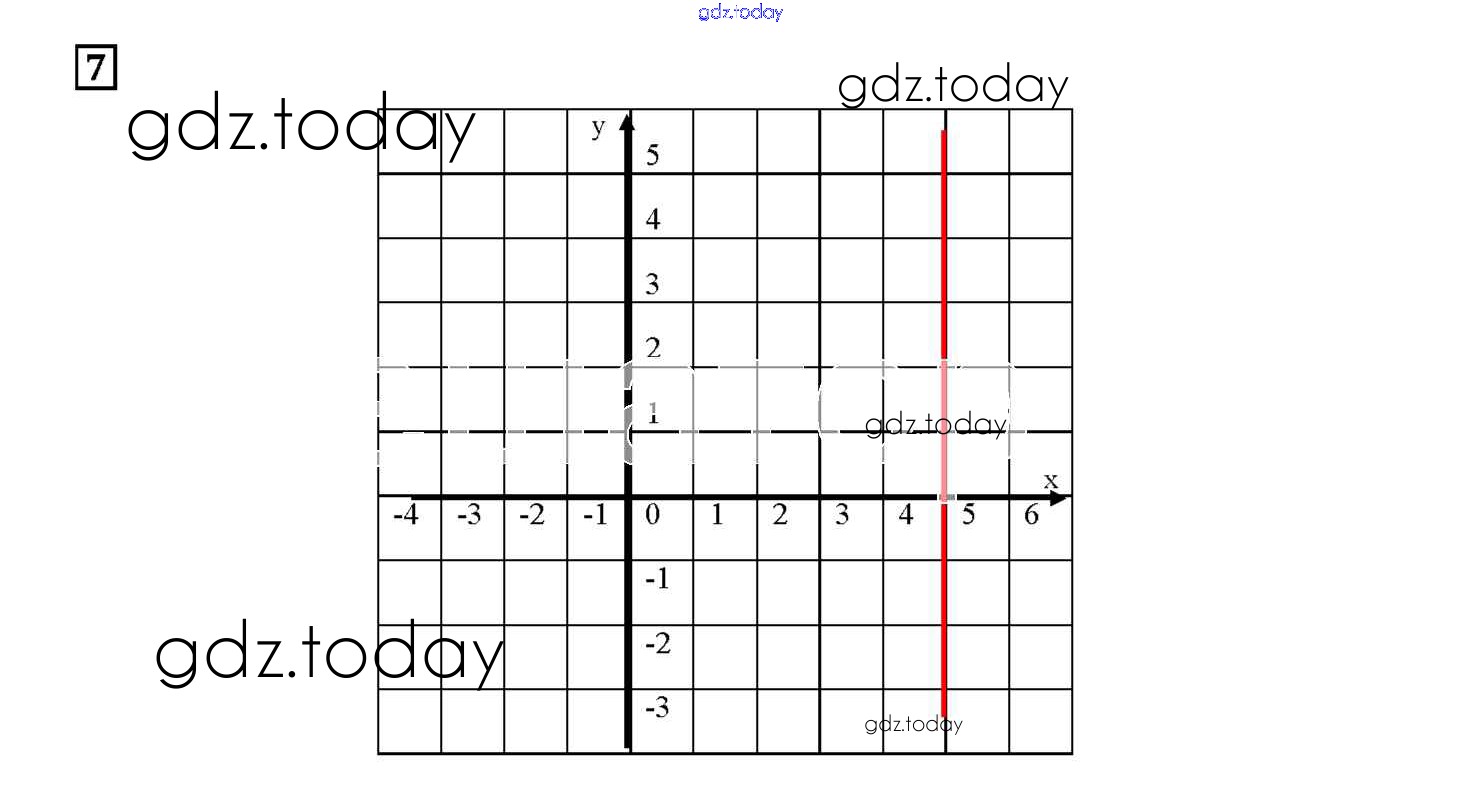 gdz.today

7

gdz.today

gdz.today

y

5

4

3

2

1

gdz.today

x

-4 -3 -2 -1 0 1 2 3 4 5 6

-1

-2

-3

gdz.today

gdz.today